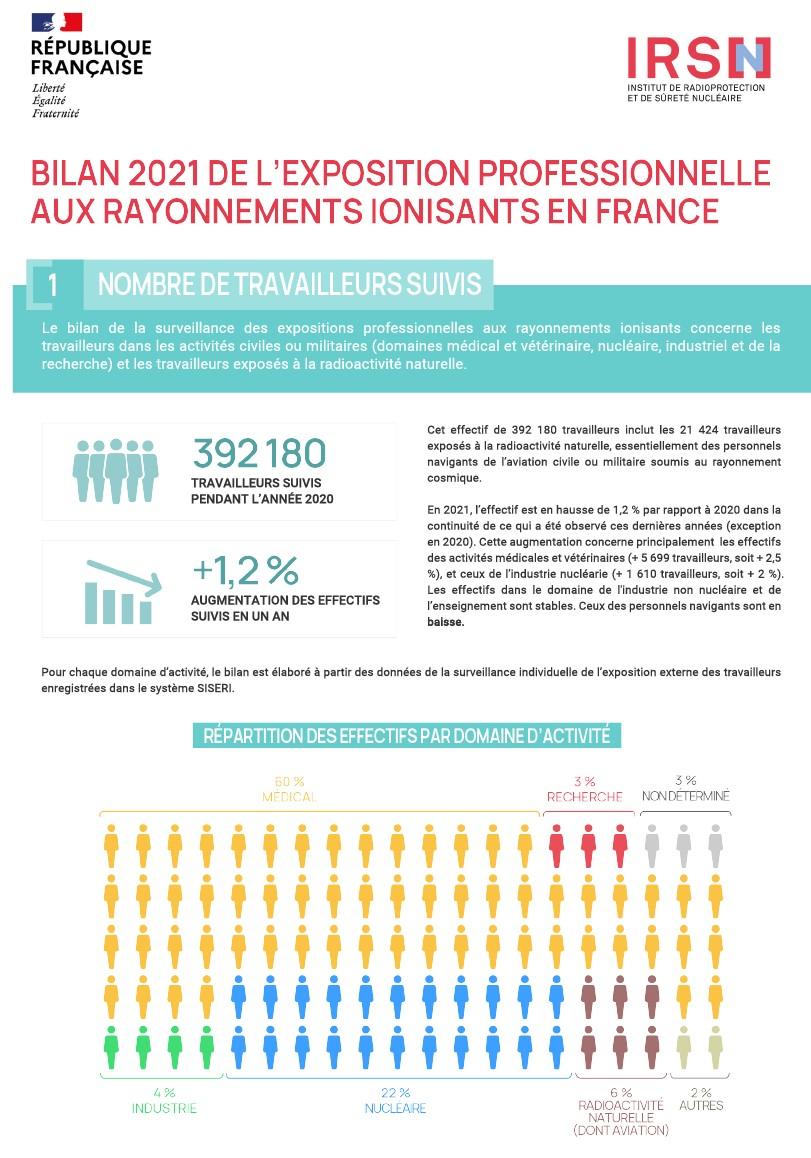 RÉPUBLIQUE FRANÇAISE
Liberté
Égalité
Fraternité

IRSN
INSTITUT DE RADIOPROTECTION ET DE SÛRETÉ NUCLÉAIRE

BILAN 2021 DE L'EXPOSITION PROFESSIONNELLE AUX RAYONNEMENTS IONISANTS EN FRANCE

1 NOMBRE DE TRAVAILLEURS SUIVIS

Le bilan de la surveillance des expositions professionnelles aux rayonnements ionisants concerne les travailleurs dans les activités civiles ou militaires (domaines médical et vétérinaire, nucléaire, industriel et de la recherche) et les travailleurs exposés à la radioactivité naturelle.

392 180
TRAVAILLEURS SUIVIS PENDANT L'ANNÉE 2020

+1,2 %
AUGMENTATION DES EFFECTIFS SUIVIS EN UN AN

Cet effectif de 392 180 travailleurs inclut les 21 424 travailleurs exposés à la radioactivité naturelle, essentiellement des personnels navigants de l'aviation civile ou militaire soumis au rayonnement cosmique.

En 2021, l'effectif est en hausse de 1,2 % par rapport à 2020 dans la continuité de ce qui a été observé ces dernières années (exception en 2020). Cette augmentation concerne principalement les effectifs des activités médicales et vétérinaires (+ 5 699 travailleurs, soit + 2,5 %), et ceux de l'industrie nucléaire (+ 1 610 travailleurs, soit + 2 %). Les effectifs dans le domaine de l'industrie non nucléaire et de l'enseignement sont stables. Ceux des personnels navigants sont en baisse.

Pour chaque domaine d'activité, le bilan est élaboré à partir des données de la surveillance individuelle de l'exposition externe des travailleurs enregistrées dans le système SISERI.

RÉPARTITION DES EFFECTIFS PAR DOMAINE D'ACTIVITÉ

60 %
MÉDICAL

3 %
RECHERCHE

3 %
NON DÉTERMINÉ

4 %
INDUSTRIE

22 %
NUCLÉAIRE

6 %
RADIOACTIVITÉ NATURELLE (DONT AVIATION)

2 %
AUTRES